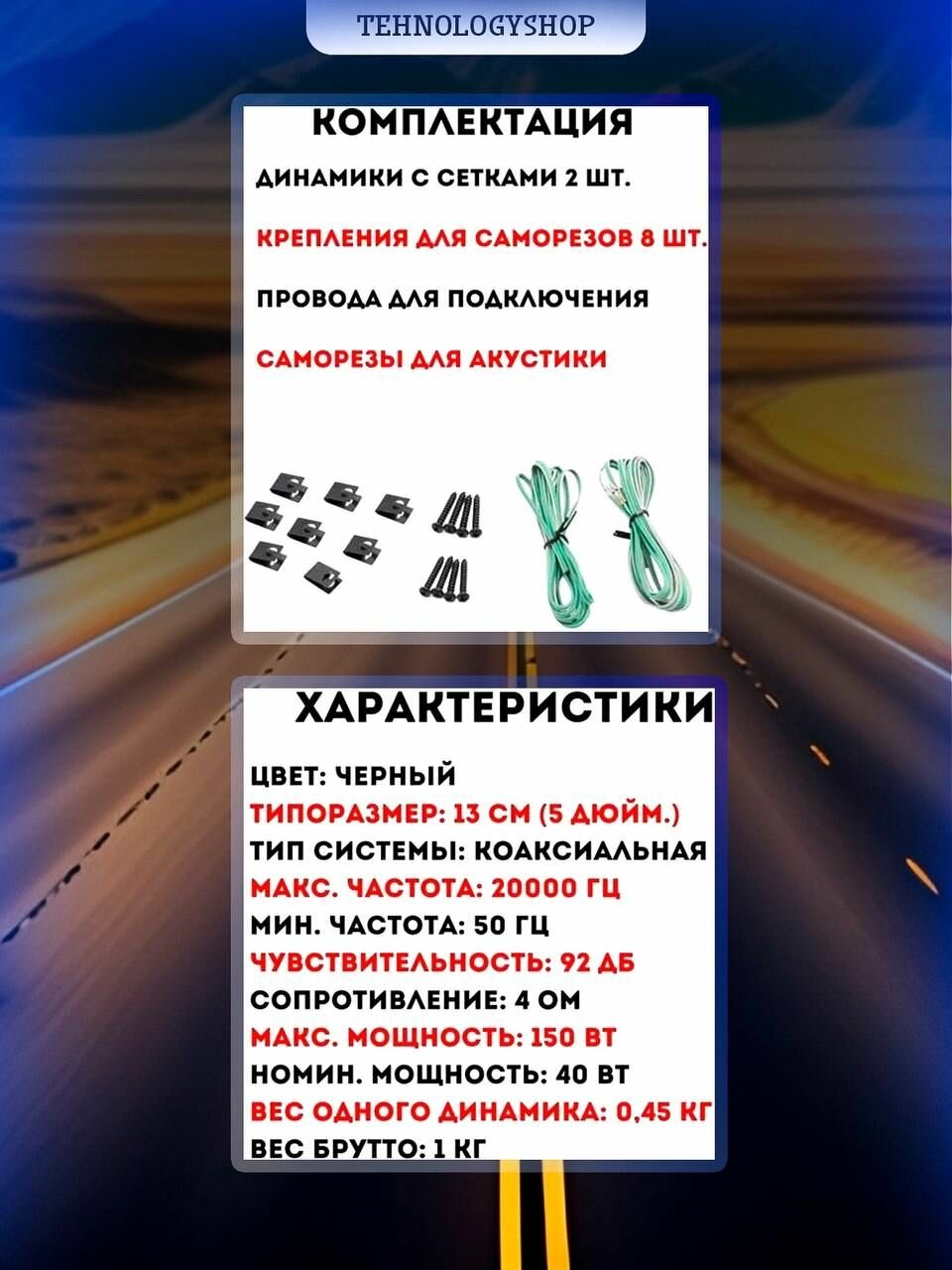 TEHNOLOGYSHOP

КОМПЛЕКТАЦИЯ

ДИНАМИКИ С СЕТКАМИ 2 ШТ.

КРЕПЛЕНИЯ ДЛЯ САМОРЕЗОВ 8 ШТ.

ПРОВОДА ДЛЯ ПОДКЛЮЧЕНИЯ

САМОРЕЗЫ ДЛЯ АКУСТИКИ

ХАРАКТЕРИСТИКИ

ЦВЕТ: ЧЕРНЫЙ
ТИПОРАЗМЕР: 13 СМ (5 ДЮЙМ.)
ТИП СИСТЕМЫ: КОАКСИАЛЬНАЯ
МАКС. ЧАСТОТА: 20000 ГЦ
МИН. ЧАСТОТА: 50 ГЦ
ЧУВСТВИТЕЛЬНОСТЬ: 92 ДБ
СОПРОТИВЛЕНИЕ: 4 ОМ
МАКС. МОЩНОСТЬ: 150 ВТ
НОМИН. МОЩНОСТЬ: 40 ВТ
ВЕС ОДНОГО ДИНАМИКА: 0,45 КГ
ВЕС БРУТТО: 1 КГ